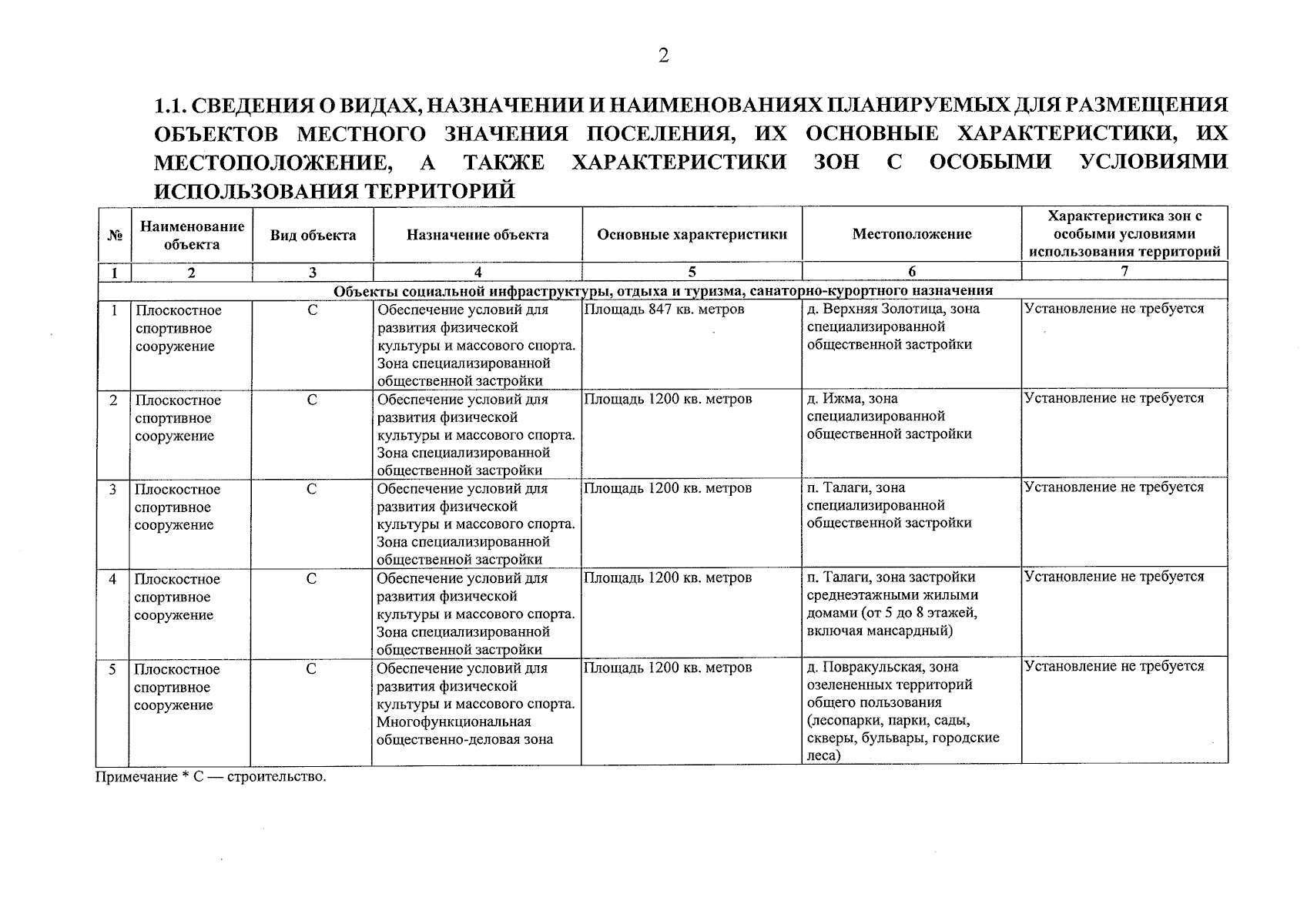 2

1.1. СВЕДЕНИЯ О ВИДАХ, НАЗНАЧЕНИИ И НАИМЕНОВАНИЯХ ПЛАНИРУЕМЫХ ДЛЯ РАЗМЕЩЕНИЯ ОБЪЕКТОВ МЕСТНОГО ЗНАЧЕНИЯ ПОСЕЛЕНИЯ, ИХ ОСНОВНЫЕ ХАРАКТЕРИСТИКИ, ИХ МЕСТОПОЛОЖЕНИЕ, А ТАКЖЕ ХАРАКТЕРИСТИКИ ЗОН С ОСОБЫМИ УСЛОВИЯМИ ИСПОЛЬЗОВАНИЯ ТЕРРИТОРИЙ

| № | Наименование объекта | Вид объекта | Назначение объекта | Основные характеристики | Местоположение | Характеристика зон с особыми условиями использования территорий |
|---|---|---|---|---|---|---|
| 1 | 2 | 3 | 4 | 5 | 6 | 7 |
| Объекты социальной инфраструктуры, отдыха и туризма, санаторно-курортного назначения | | | | | | |
| 1 | Плоскостное спортивное сооружение | С | Обеспечение условий для развития физической культуры и массового спорта. Зона специализированной общественной застройки | Площадь 847 кв. метров | д. Верхняя Золотица, зона специализированной общественной застройки | Установление не требуется |
| 2 | Плоскостное спортивное сооружение | С | Обеспечение условий для развития физической культуры и массового спорта. Зона специализированной общественной застройки | Площадь 1200 кв. метров | д. Ижма, зона специализированной общественной застройки | Установление не требуется |
| 3 | Плоскостное спортивное сооружение | С | Обеспечение условий для развития физической культуры и массового спорта. Зона специализированной общественной застройки | Площадь 1200 кв. метров | п. Талаги, зона специализированной общественной застройки | Установление не требуется |
| 4 | Плоскостное спортивное сооружение | С | Обеспечение условий для развития физической культуры и массового спорта. Зона специализированной общественной застройки | Площадь 1200 кв. метров | п. Талаги, зона застройки среднеэтажными жилыми домами (от 5 до 8 этажей, включая мансардный) | Установление не требуется |
| 5 | Плоскостное спортивное сооружение | С | Обеспечение условий для развития физической культуры и массового спорта. Многофункциональная общественно-деловая зона | Площадь 1200 кв. метров | д. Повракульская, зона озелененных территорий общего пользования (лесопарки, парки, сады, скверы, бульвары, городские леса) | Установление не требуется |

Примечание * С — строительство.